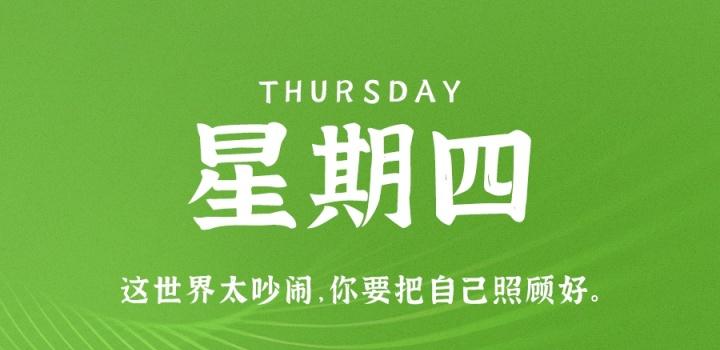 THURSDAY

星期四

这世界太吵闹,你要把自己照顾好。